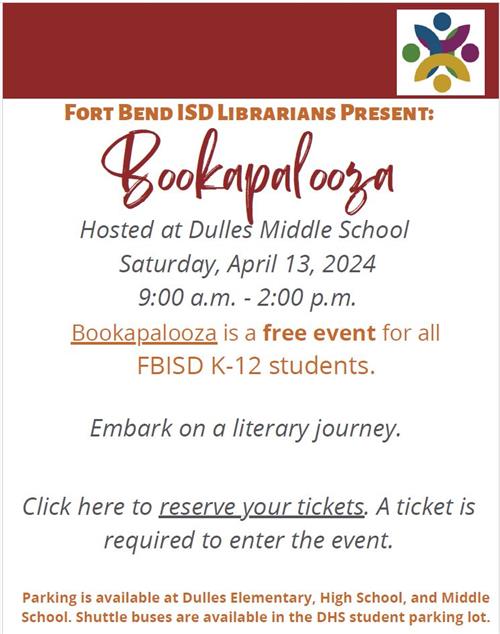 FORT BEND ISD LIBRARIANS PRESENT:

Bookapalooza

Hosted at Dulles Middle School
Saturday, April 13, 2024
9:00 a.m. - 2:00 p.m.

Bookapalooza is a free event for all FBISD K-12 students.

Embark on a literary journey.

Click here to reserve your tickets. A ticket is required to enter the event.

Parking is available at Dulles Elementary, High School, and Middle School. Shuttle buses are available in the DHS student parking lot.